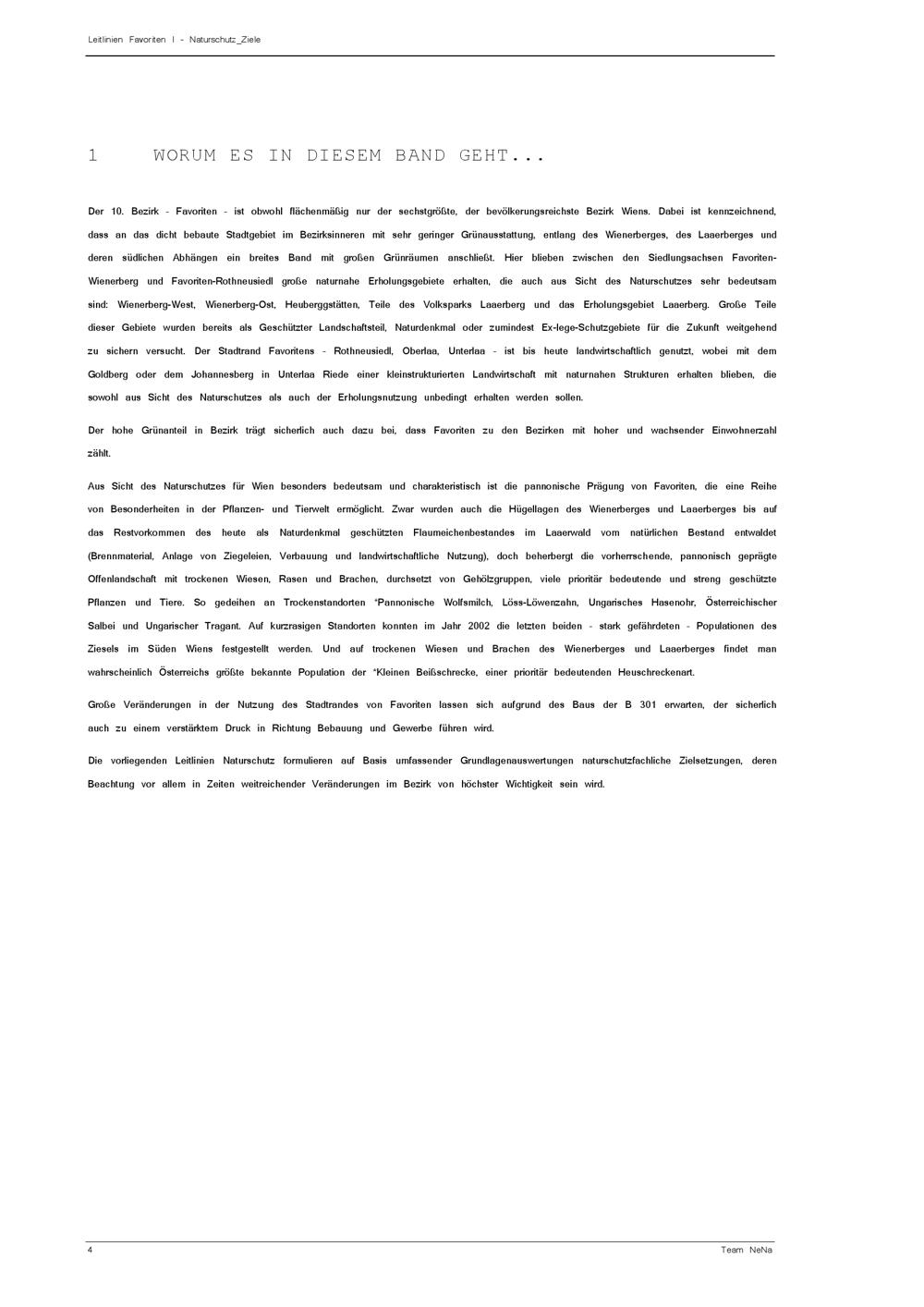 Leitlinien Favoriten I - Naturschutz_Ziele

1 WORUM ES IN DIESEM BAND GEHT...

Der 10. Bezirk - Favoriten - ist obwohl flächenmäßig nur der sechstgrößte, der bevölkerungsreichste Bezirk Wiens. Dabei ist kennzeichnend, dass an das dicht bebaute Stadtgebiet im Bezirksinneren mit sehr geringer Grünausstattung, entlang des Wienerberges, des Laaerberges und deren südlichen Abhängen ein breites Band mit großen Grünräumen anschließt. Hier blieben zwischen den Siedlungsachsen Favoriten-Wienerberg und Favoriten-Rothneusiedl große naturnahe Erholungsgebiete erhalten, die auch aus Sicht des Naturschutzes sehr bedeutsam sind: Wienerberg-West, Wienerberg-Ost, Heuberggstätten, Teile des Volksparks Laaerberg und das Erholungsgebiet Laaerberg. Große Teile dieser Gebiete wurden bereits als Geschützter Landschaftsteil, Naturdenkmal oder zumindest Ex-lege-Schutzgebiete für die Zukunft weitgehend zu sichern versucht. Der Stadtrand Favoritens - Rothneusiedl, Oberlaa, Unterlaa - ist bis heute landwirtschaftlich genutzt, wobei mit dem Goldberg oder dem Johannesberg in Unterlaa Riede einer kleinstrukturierten Landwirtschaft mit naturnahen Strukturen erhalten blieben, die sowohl aus Sicht des Naturschutzes als auch der Erholungsnutzung unbedingt erhalten werden sollen.

Der hohe Grünanteil in Bezirk trägt sicherlich auch dazu bei, dass Favoriten zu den Bezirken mit hoher und wachsender Einwohnerzahl zählt.

Aus Sicht des Naturschutzes für Wien besonders bedeutsam und charakteristisch ist die pannonische Prägung von Favoriten, die eine Reihe von Besonderheiten in der Pflanzen- und Tierwelt ermöglicht. Zwar wurden auch die Hügellagen des Wienerberges und Laaerberges bis auf das Restvorkommen des heute als Naturdenkmal geschützten Flaumeichenbestandes im Laaerwald vom natürlichen Bestand entwaldet (Brennmaterial, Anlage von Ziegeleien, Verbauung und landwirtschaftliche Nutzung), doch beherbergt die vorherrschende, pannonisch geprägte Offenlandschaft mit trockenen Wiesen, Rasen und Brachen, durchsetzt von Gehölzgruppen, viele prioritär bedeutende und streng geschützte Pflanzen und Tiere. So gedeihen an Trockenstandorten *Pannonische Wolfsmilch, Löss-Löwenzahn, Ungarisches Hasenohr, Österreichischer Salbei und Ungarischer Tragant. Auf kurzrasigen Standorten konnten im Jahr 2002 die letzten beiden - stark gefährdeten - Populationen des Ziesels im Süden Wiens festgestellt werden. Und auf trockenen Wiesen und Brachen des Wienerberges und Laaerberges findet man wahrscheinlich Österreichs größte bekannte Population der *Kleinen Beißschrecke, einer prioritär bedeutenden Heuschreckenart.

Große Veränderungen in der Nutzung des Stadtrandes von Favoriten lassen sich aufgrund des Baus der B 301 erwarten, der sicherlich auch zu einem verstärktem Druck in Richtung Bebauung und Gewerbe führen wird.

Die vorliegenden Leitlinien Naturschutz formulieren auf Basis umfassender Grundlagenauswertungen naturschutzfachliche Zielsetzungen, deren Beachtung vor allem in Zeiten weitreichender Veränderungen im Bezirk von höchster Wichtigkeit sein wird.

4

Team NeNa